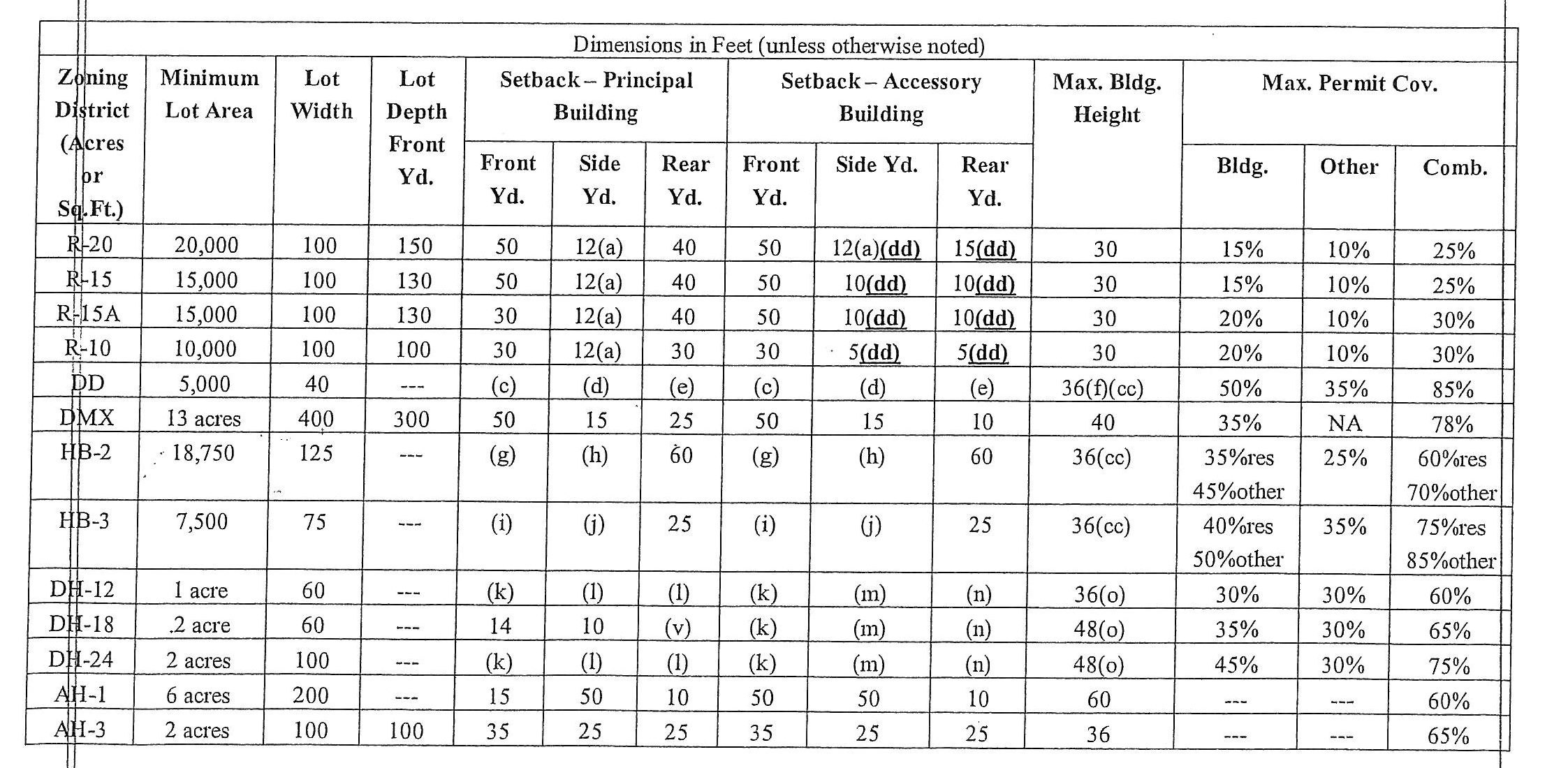 Dimensions in Feet (unless otherwise noted)

| Zoning District (Acres or Sq.Ft.) | Minimum Lot Area | Lot Width | Lot Depth Front Yd. | Setback – Principal Building Front Yd. | Setback – Principal Building Side Yd. | Setback – Principal Building Rear Yd. | Setback – Accessory Building Front Yd. | Setback – Accessory Building Side Yd. | Setback – Accessory Building Rear Yd. | Max. Bldg. Height | Max. Permit Cov. Bldg. | Max. Permit Cov. Other | Max. Permit Cov. Comb. |
|---|---|---|---|---|---|---|---|---|---|---|---|---|---|
| R-20 | 20,000 | 100 | 150 | 50 | 12(a) | 40 | 50 | 12(a)(dd) | 15(dd) | 30 | 15% | 10% | 25% |
| R-15 | 15,000 | 100 | 130 | 50 | 12(a) | 40 | 50 | 10(dd) | 10(dd) | 30 | 15% | 10% | 25% |
| R-15A | 15,000 | 100 | 130 | 30 | 12(a) | 40 | 50 | 10(dd) | 10(dd) | 30 | 20% | 10% | 30% |
| R-10 | 10,000 | 100 | 100 | 30 | 12(a) | 30 | 30 | 5(dd) | 5(dd) | 30 | 20% | 10% | 30% |
| DD | 5,000 | 40 | --- | (c) | (d) | (e) | (c) | (d) | (e) | 36(f)(cc) | 50% | 35% | 85% |
| DMX | 13 acres | 400 | 300 | 50 | 15 | 25 | 50 | 15 | 10 | 40 | 35% | NA | 78% |
| HB-2 | 18,750 | 125 | --- | (g) | (h) | 60 | (g) | (h) | 60 | 36(cc) | 35%res 45%other | 25% | 60%res 70%other |
| HB-3 | 7,500 | 75 | --- | (i) | (j) | 25 | (i) | (j) | 25 | 36(cc) | 40%res 50%other | 35% | 75%res 85%other |
| DH-12 | 1 acre | 60 | --- | (k) | (l) | (l) | (k) | (m) | (n) | 36(o) | 30% | 30% | 60% |
| DH-18 | .2 acre | 60 | --- | 14 | 10 | (v) | (k) | (m) | (n) | 48(o) | 35% | 30% | 65% |
| DH-24 | 2 acres | 100 | --- | (k) | (l) | (l) | (k) | (m) | (n) | 48(o) | 45% | 30% | 75% |
| AH-1 | 6 acres | 200 | --- | 15 | 50 | 10 | 50 | 50 | 10 | 60 | --- | --- | 60% |
| AH-3 | 2 acres | 100 | 100 | 35 | 25 | 25 | 35 | 25 | 25 | 36 | --- | --- | 65% |